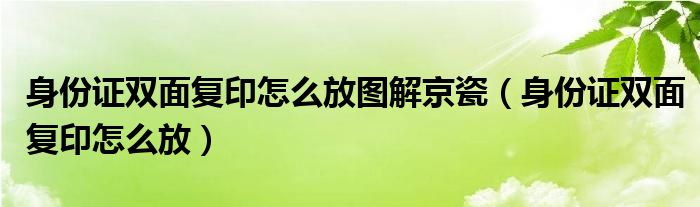 身份证双面复印怎么放图解京瓷（身份证双面复印怎么放）